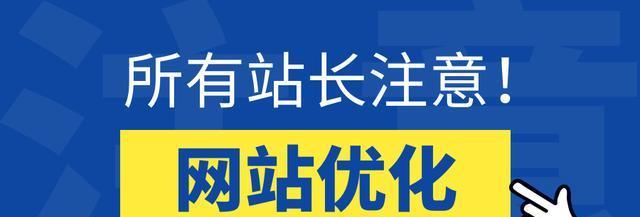 所有站长注意！

网站优化